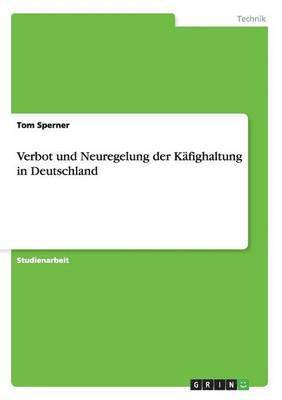 Technik

Tom Sperner

Verbot und Neuregelung der Käfighaltung in Deutschland

Studienarbeit

GRIN